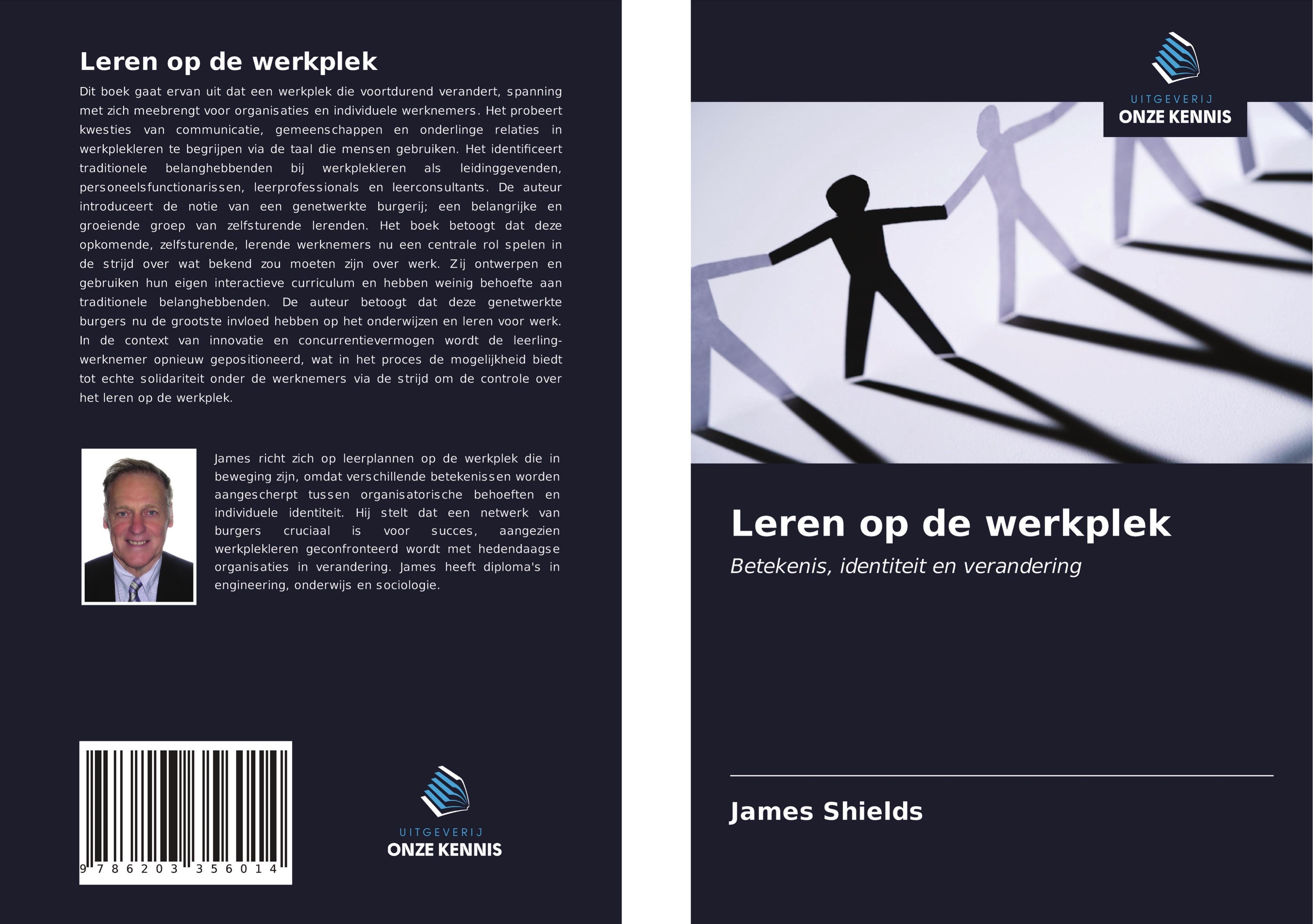 Leren op de werkplek

Dit boek gaat ervan uit dat een werkplek die voortdurend verandert, spanning met zich meebrengt voor organisaties en individuele werknemers. Het probeert kwesties van communicatie, gemeenschappen en onderlinge relaties in werkplekleren te begrijpen via de taal die mensen gebruiken. Het identificeert traditionele belanghebbenden bij werkplekleren als leidinggevenden, personeelsfunctionarissen, leerprofessionals en leerconsultants. De auteur introduceert de notie van een genetwerkte burgerij; een belangrijke en groeiende groep van zelfsturende lerenden. Het boek betoogt dat deze opkomende, zelfsturende, lerende werknemers nu een centrale rol spelen in de strijd over wat bekend zou moeten zijn over werk. Zij ontwerpen en gebruiken hun eigen interactieve curriculum en hebben weinig behoefte aan traditionele belanghebbenden. De auteur betoogt dat deze genetwerkte burgers nu de grootste invloed hebben op het onderwijzen en leren voor werk. In de context van innovatie en concurrentievermogen wordt de leerling-werknemer opnieuw gepositioneerd, wat in het proces de mogelijkheid biedt tot echte solidariteit onder de werknemers via de strijd om de controle over het leren op de werkplek.

James richt zich op leerplannen op de werkplek die in beweging zijn, omdat verschillende betekenissen worden aangescherpt tussen organisatorische behoeften en individuele identiteit. Hij stelt dat een netwerk van burgers cruciaal is voor succes, aangezien werkplekleren geconfronteerd wordt met hedendaagse organisaties in verandering. James heeft diploma's in engineering, onderwijs en sociologie.

9 786203 356014

UITGEVERIJ
ONZE KENNIS

UITGEVERIJ
ONZE KENNIS

Leren op de werkplek

Betekenis, identiteit en verandering

James Shields